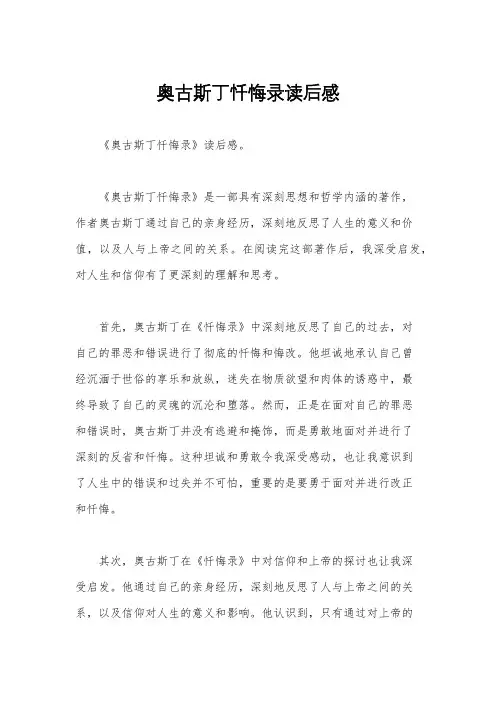 奥古斯丁忏悔录读后感

《奥古斯丁忏悔录》读后感。

《奥古斯丁忏悔录》是一部具有深刻思想和哲学内涵的著作，作者奥古斯丁通过自己的亲身经历，深刻地反思了人生的意义和价值，以及人与上帝之间的关系。在阅读完这部著作后，我深受启发，对人生和信仰有了更深刻的理解和思考。

首先，奥古斯丁在《忏悔录》中深刻地反思了自己的过去，对自己的罪恶和错误进行了彻底的忏悔和悔改。他坦诚地承认自己曾经沉湎于世俗的享乐和放纵，迷失在物质欲望和肉体的诱惑中，最终导致了自己的灵魂的沉沦和堕落。然而，正是在面对自己的罪恶和错误时，奥古斯丁并没有逃避和掩饰，而是勇敢地面对并进行了深刻的反省和忏悔。这种坦诚和勇敢令我深受感动，也让我意识到了人生中的错误和过失并不可怕，重要的是要勇于面对并进行改正和忏悔。

其次，奥古斯丁在《忏悔录》中对信仰和上帝的探讨也让我深受启发。他通过自己的亲身经历，深刻地反思了人与上帝之间的关系，以及信仰对人生的意义和影响。他认识到，只有通过对上帝的